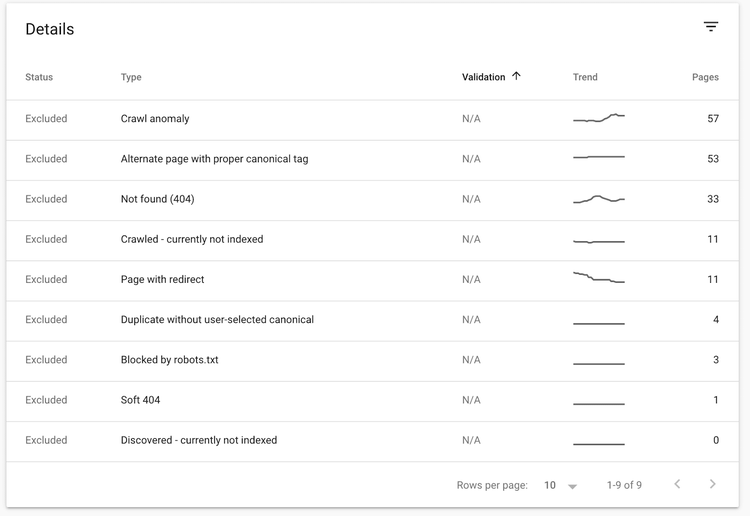 Details

| Status | Type | Validation ↑ | Trend | Pages |
|---|---|---|---|---|
| Excluded | Crawl anomaly | N/A | | 57 |
| Excluded | Alternate page with proper canonical tag | N/A | | 53 |
| Excluded | Not found (404) | N/A | | 33 |
| Excluded | Crawled - currently not indexed | N/A | | 11 |
| Excluded | Page with redirect | N/A | | 11 |
| Excluded | Duplicate without user-selected canonical | N/A | | 4 |
| Excluded | Blocked by robots.txt | N/A | | 3 |
| Excluded | Soft 404 | N/A | | 1 |
| Excluded | Discovered - currently not indexed | N/A | | 0 |

Rows per page: 10 1-9 of 9